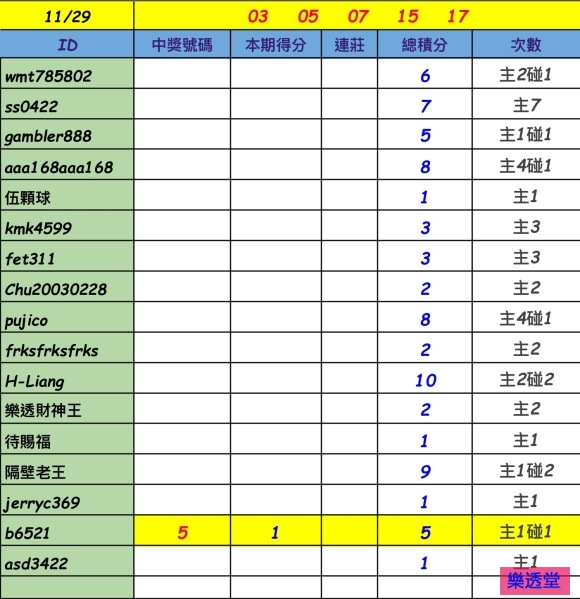 11/29 03 05 07 15 17

| ID | 中獎號碼 | 本期得分 | 連莊 | 總積分 | 次數 |
|---|---|---|---|---|---|
| wmt785802 | | | | 6 | 主2碰1 |
| ss0422 | | | | 7 | 主7 |
| gambler888 | | | | 5 | 主1碰1 |
| aaa168aaa168 | | | | 8 | 主4碰1 |
| 伍顆球 | | | | 1 | 主1 |
| kmk4599 | | | | 3 | 主3 |
| fet311 | | | | 3 | 主3 |
| Chu20030228 | | | | 2 | 主2 |
| pujico | | | | 8 | 主4碰1 |
| frksfrksfrks | | | | 2 | 主2 |
| H-Liang | | | | 10 | 主2碰2 |
| 樂透財神王 | | | | 2 | 主2 |
| 待賜福 | | | | 1 | 主1 |
| 隔壁老王 | | | | 9 | 主1碰2 |
| jerryc369 | | | | 1 | 主1 |
| b6521 | 5 | 1 | | 5 | 主1碰1 |
| asd3422 | | | | 1 | 主1 |
| | | | | | |

樂透堂